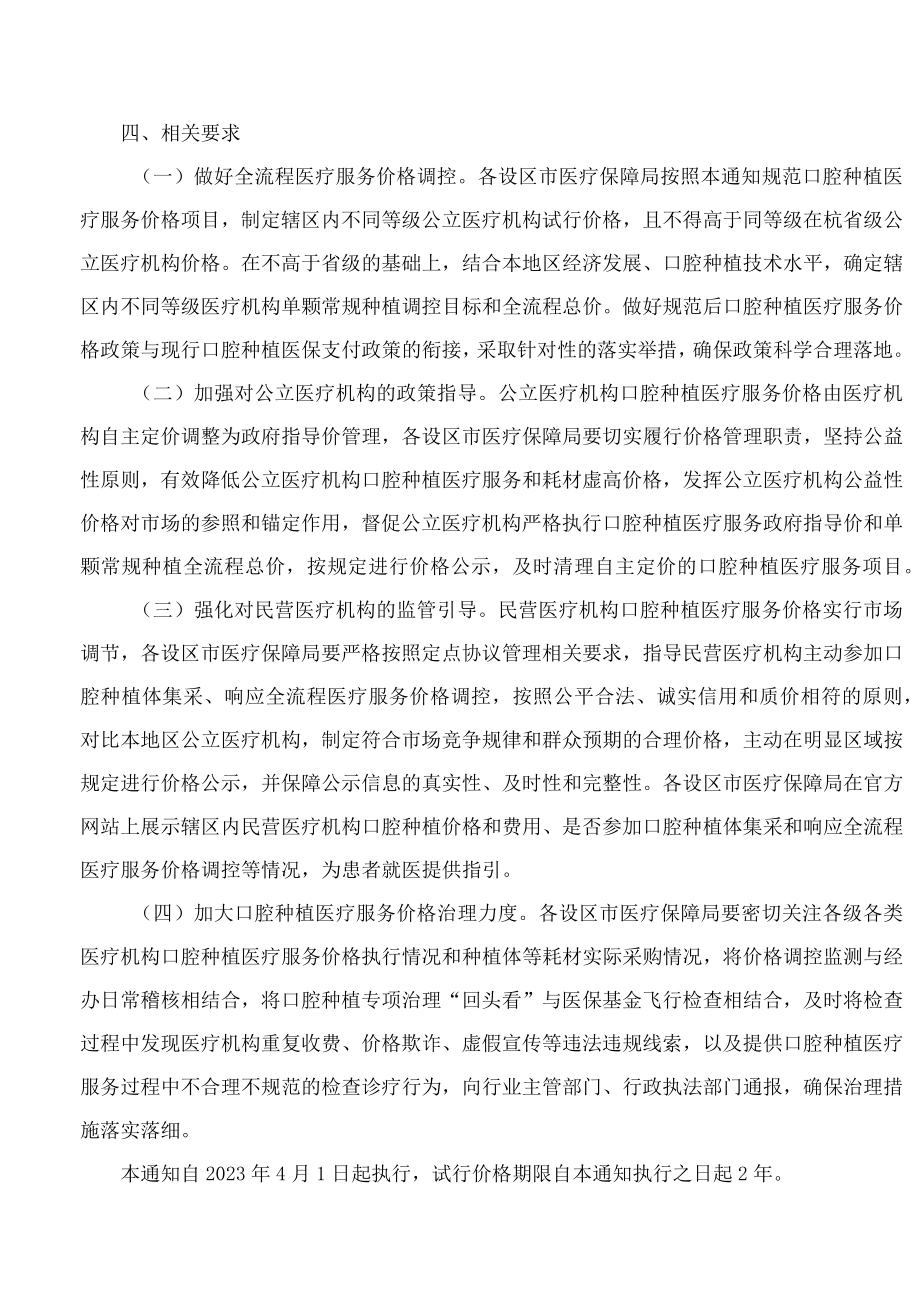 四、相关要求

（一）做好全流程医疗服务价格调控。各设区市医疗保障局按照本通知规范口腔种植医疗服务价格项目，制定辖区内不同等级公立医疗机构试行价格，且不得高于同等级在杭省级公立医疗机构价格。在不高于省级的基础上，结合本地区经济发展、口腔种植技术水平，确定辖区内不同等级医疗机构单颗常规种植调控目标和全流程总价。做好规范后口腔种植医疗服务价格政策与现行口腔种植医保支付政策的衔接，采取针对性的落实举措，确保政策科学合理落地。

（二）加强对公立医疗机构的政策指导。公立医疗机构口腔种植医疗服务价格由医疗机构自主定价调整为政府指导价管理，各设区市医疗保障局要切实履行价格管理职责，坚持公益性原则，有效降低公立医疗机构口腔种植医疗服务和耗材虚高价格，发挥公立医疗机构公益性价格对市场的参照和锚定作用，督促公立医疗机构严格执行口腔种植医疗服务政府指导价和单颗常规种植全流程总价，按规定进行价格公示，及时清理自主定价的口腔种植医疗服务项目。

（三）强化对民营医疗机构的监管引导。民营医疗机构口腔种植医疗服务价格实行市场调节，各设区市医疗保障局要严格按照定点协议管理相关要求，指导民营医疗机构主动参加口腔种植体集采、响应全流程医疗服务价格调控，按照公平合法、诚实信用和质价相符的原则，对比本地区公立医疗机构，制定符合市场竞争规律和群众预期的合理价格，主动在明显区域按规定进行价格公示，并保障公示信息的真实性、及时性和完整性。各设区市医疗保障局在官方网站上展示辖区内民营医疗机构口腔种植价格和费用、是否参加口腔种植体集采和响应全流程医疗服务价格调控等情况，为患者就医提供指引。

（四）加大口腔种植医疗服务价格治理力度。各设区市医疗保障局要密切关注各级各类医疗机构口腔种植医疗服务价格执行情况和种植体等耗材实际采购情况，将价格调控监测与经办日常稽核相结合，将口腔种植专项治理“回头看”与医保基金飞行检查相结合，及时将检查过程中发现医疗机构重复收费、价格欺诈、虚假宣传等违法违规线索，以及提供口腔种植医疗服务过程中不合理不规范的检查诊疗行为，向行业主管部门、行政执法部门通报，确保治理措施落实落细。

本通知自 2023 年 4 月 1 日起执行，试行价格期限自本通知执行之日起 2 年。